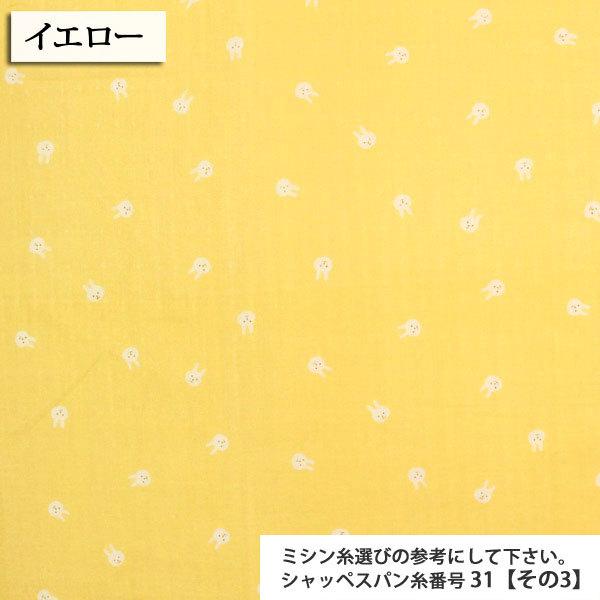 イエロー

ミシン糸選びの参考にして下さい。
シャッペスパン糸番号 31【その3】